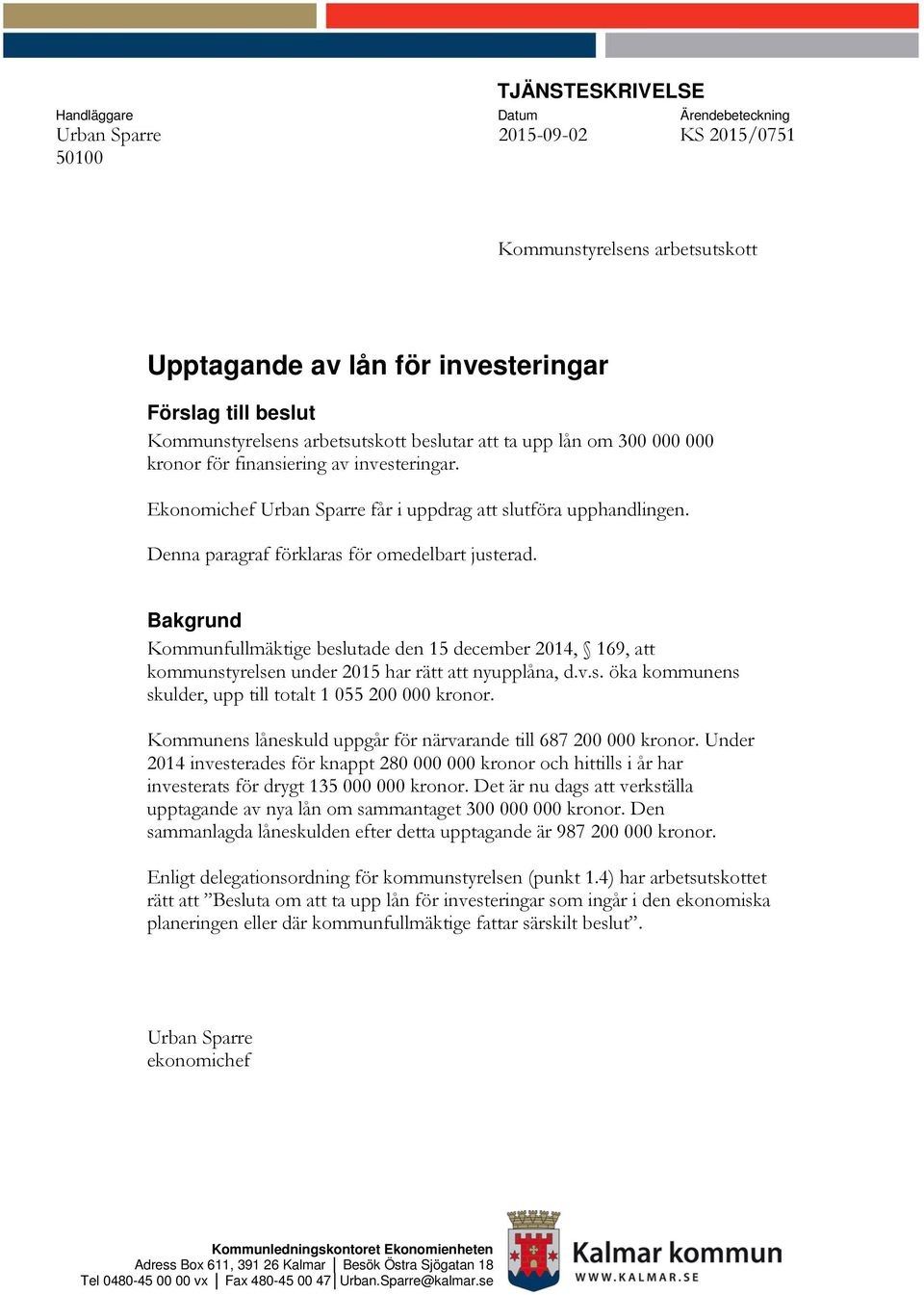 TJÄNSTESKRIVELSE

Handläggare
Urban Sparre
50100

Datum
2015-09-02

Ärendebeteckning
KS 2015/0751

Kommunstyrelsens arbetsutskott

Upptagande av lån för investeringar

Förslag till beslut
Kommunstyrelsens arbetsutskott beslutar att ta upp lån om 300 000 000 kronor för finansiering av investeringar.

Ekonomichef Urban Sparre får i uppdrag att slutföra upphandlingen.

Denna paragraf förklaras för omedelbart justerad.

Bakgrund
Kommunfullmäktige beslutade den 15 december 2014, § 169, att kommunstyrelsen under 2015 har rätt att nyupplåna, d.v.s. öka kommunens skulder, upp till totalt 1 055 200 000 kronor.

Kommunens låneskuld uppgår för närvarande till 687 200 000 kronor. Under 2014 investerades för knappt 280 000 000 kronor och hittills i år har investerats för drygt 135 000 000 kronor. Det är nu dags att verkställa upptagande av nya lån om sammantaget 300 000 000 kronor. Den sammanlagda låneskulden efter detta upptagande är 987 200 000 kronor.

Enligt delegationsordning för kommunstyrelsen (punkt 1.4) har arbetsutskottet rätt att ”Besluta om att ta upp lån för investeringar som ingår i den ekonomiska planeringen eller där kommunfullmäktige fattar särskilt beslut”.

Urban Sparre
ekonomichef

Kommunledningskontoret Ekonomienheten
Adress Box 611, 391 26 Kalmar | Besök Östra Sjögatan 18
Tel 0480-45 00 00 vx | Fax 480-45 00 47 | Urban.Sparre@kalmar.se

Kalmar kommun
WWW.KALMAR.SE